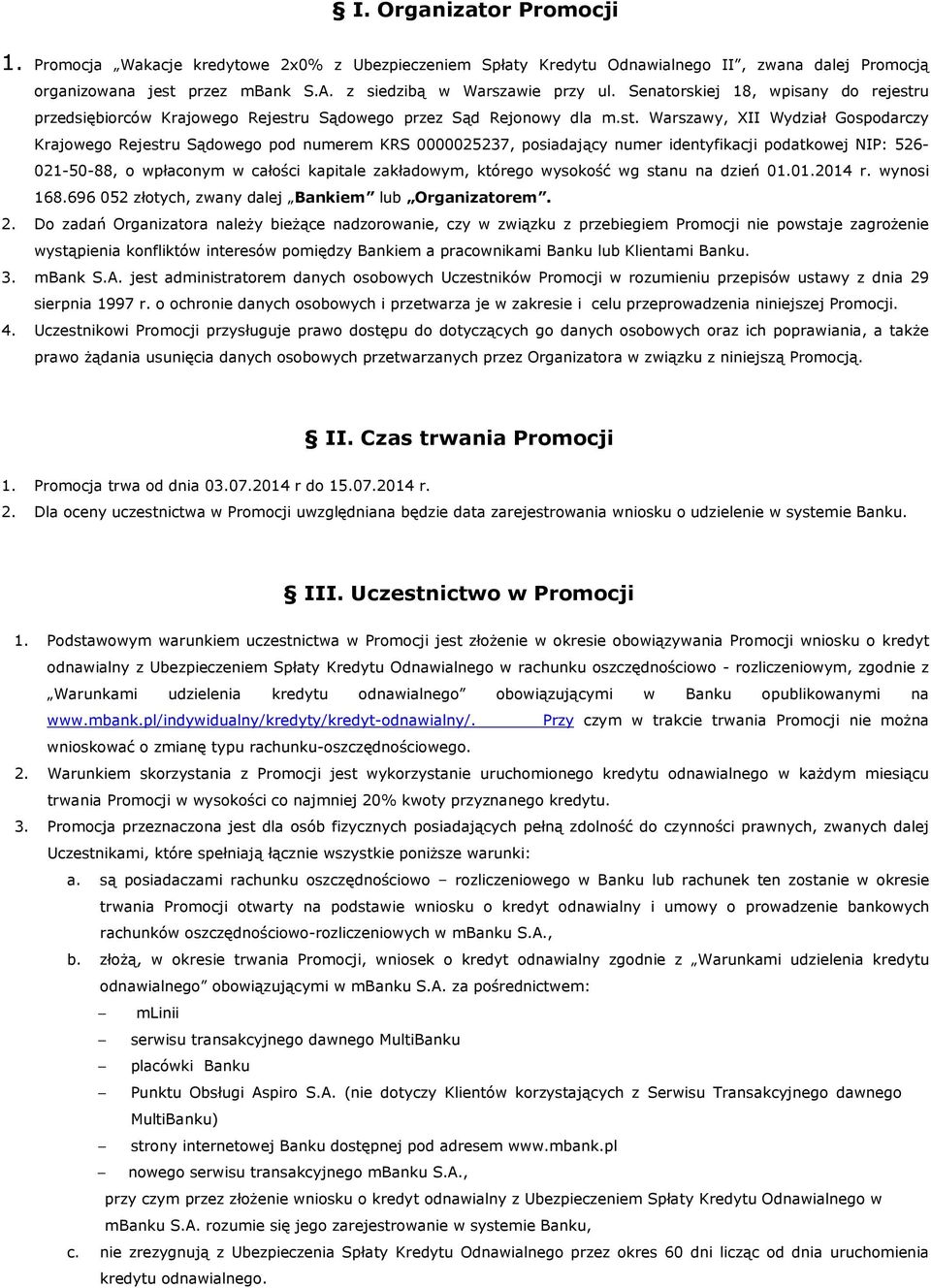 § I. Organizator Promocji

1. Promocja „Wakacje kredytowe 2x0% z Ubezpieczeniem Spłaty Kredytu Odnawialnego II”, zwana dalej Promocją organizowana jest przez mBank S.A. z siedzibą w Warszawie przy ul. Senatorskiej 18, wpisany do rejestru przedsiębiorców Krajowego Rejestru Sądowego przez Sąd Rejonowy dla m.st. Warszawy, XII Wydział Gospodarczy Krajowego Rejestru Sądowego pod numerem KRS 0000025237, posiadający numer identyfikacji podatkowej NIP: 526-021-50-88, o wpłaconym w całości kapitale zakładowym, którego wysokość wg stanu na dzień 01.01.2014 r. wynosi 168.696 052 złotych, zwany dalej „Bankiem” lub „Organizatorem”.

2. Do zadań Organizatora należy bieżące nadzorowanie, czy w związku z przebiegiem Promocji nie powstaje zagrożenie wystąpienia konfliktów interesów pomiędzy Bankiem a pracownikami Banku lub Klientami Banku.

3. mBank S.A. jest administratorem danych osobowych Uczestników Promocji w rozumieniu przepisów ustawy z dnia 29 sierpnia 1997 r. o ochronie danych osobowych i przetwarza je w zakresie i celu przeprowadzenia niniejszej Promocji.

4. Uczestnikowi Promocji przysługuje prawo dostępu do dotyczących go danych osobowych oraz ich poprawiania, a także prawo żądania usunięcia danych osobowych przetwarzanych przez Organizatora w związku z niniejszą Promocją.

§ II. Czas trwania Promocji

1. Promocja trwa od dnia 03.07.2014 r do 15.07.2014 r.

2. Dla oceny uczestnictwa w Promocji uwzględniana będzie data zarejestrowania wniosku o udzielenie w systemie Banku.

§ III. Uczestnictwo w Promocji

1. Podstawowym warunkiem uczestnictwa w Promocji jest złożenie w okresie obowiązywania Promocji wniosku o kredyt odnawialny z Ubezpieczeniem Spłaty Kredytu Odnawialnego w rachunku oszczędnościowo - rozliczeniowym, zgodnie z „Warunkami udzielenia kredytu odnawialnego” obowiązującymi w Banku opublikowanymi na www.mbank.pl/indywidualny/kredyty/kredyt-odnawialny/. Przy czym w trakcie trwania Promocji nie można wnioskować o zmianę typu rachunku-oszczędnościowego.

2. Warunkiem skorzystania z Promocji jest wykorzystanie uruchomionego kredytu odnawialnego w każdym miesiącu trwania Promocji w wysokości co najmniej 20% kwoty przyznanego kredytu.

3. Promocja przeznaczona jest dla osób fizycznych posiadających pełną zdolność do czynności prawnych, zwanych dalej Uczestnikami, które spełniają łącznie wszystkie poniższe warunki:

a. są posiadaczami rachunku oszczędnościowo – rozliczeniowego w Banku lub rachunek ten zostanie w okresie trwania Promocji otwarty na podstawie wniosku o kredyt odnawialny i umowy o prowadzenie bankowych rachunków oszczędnościowo-rozliczeniowych w mBanku S.A.,

b. złożą, w okresie trwania Promocji, wniosek o kredyt odnawialny zgodnie z „Warunkami udzielenia kredytu odnawialnego” obowiązującymi w mBanku S.A. za pośrednictwem:

– mLinii
– serwisu transakcyjnego dawnego MultiBanku
– placówki Banku
– Punktu Obsługi Aspiro S.A. (nie dotyczy Klientów korzystających z Serwisu Transakcyjnego dawnego MultiBanku)
– strony internetowej Banku dostępnej pod adresem www.mbank.pl
– nowego serwisu transakcyjnego mBanku S.A.,

przy czym przez złożenie wniosku o kredyt odnawialny z Ubezpieczeniem Spłaty Kredytu Odnawialnego w mBanku S.A. rozumie się jego zarejestrowanie w systemie Banku,

c. nie zrezygnują z Ubezpieczenia Spłaty Kredytu Odnawialnego przez okres 60 dni licząc od dnia uruchomienia kredytu odnawialnego.